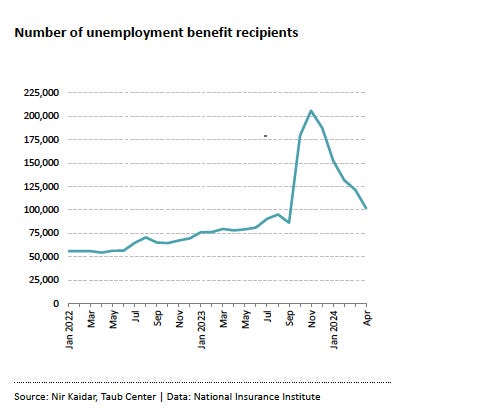 Number of unemployment benefit recipients

225,000
200,000
175,000
150,000
125,000
100,000
75,000
50,000
25,000
0

Jan 2022
Mar
May
Jul
Sep
Nov
Jan 2023
Mar
May
Jul
Sep
Nov
Jan 2024
Apr

Source: Nir Kaidar, Taub Center | Data: National Insurance Institute